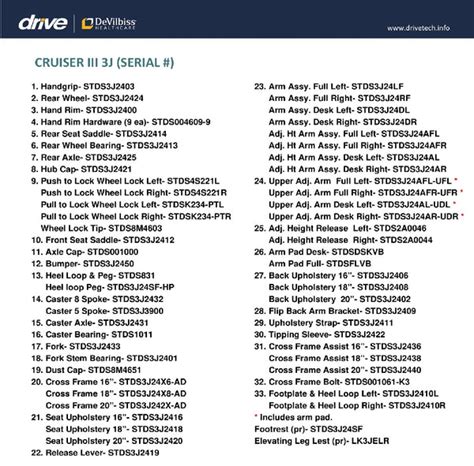 drive | DeVilbiss HEALTHCARE

www.drivetech.info

CRUISER III 3J (SERIAL #)

1. Handgrip- STDS3J2403
2. Rear Wheel- STDS3J2424
3. Hand Rim- STDS3J2400
4. Hand Rim Hardware (9 ea)- STDS004609-9
5. Rear Seat Saddle- STDS3J2414
6. Rear Wheel Bearing- STDS3J2413
7. Rear Axle- STDS3J2425
8. Hub Cap- STDS3J2421
9. Push to Lock Wheel Lock Left- STDS4S221L
Push to Lock Wheel Lock Right- STDS4S221R
Pull to Lock Wheel Lock Left- STDSK234-PTL
Pull to Lock Wheel Lock Right- STDSK234-PTR
Wheel Lock Tip- STDS8M4603
10. Front Seat Saddle- STDS3J2412
11. Axle Cap- STDS001000
12. Bumper- STDS3J2450
13. Heel Loop & Peg- STDS831
Heel loop Peg- STDS3J24SF-HP
14. Caster 8 Spoke- STDS3J2432
Caster 5 Spoke- STDS3J3900
15. Caster Axle- STDS3J2431
16. Caster Bearing- STDS1011
17. Fork- STDS3J2433
18. Fork Stem Bearing- STDS3J2401
19. Dust Cap- STDS8M4651
20. Cross Frame 16"- STDS3J24X6-AD
Cross Frame 18"- STDS3J24X8-AD
Cross Frame 20"- STDS3J242X-AD
21. Seat Upholstery 16"- STDS3J2416
Seat Upholstery 18"- STDS3J2418
Seat Upholstery 20"- STDS3J2420
22. Release Lever- STDS3J2419

23. Arm Assy. Full Left- STDS3J24LF
Arm Assy. Full Right- STDS3J24RF
Arm Assy. Desk Left- STDS3J24DL
Arm Assy. Desk Right- STDS3J24DR
Adj. Ht Arm Assy. Full Left- STDS3J24AFL
Adj. Ht Arm Assy. Full Right- STDS3J24AFR
Adj. Ht Arm Assy. Desk Left- STDS3J24AL
Adj. Ht Arm Assy. Desk Right- STDS3J24AR
24. Upper Adj. Arm Full Left- STDS3J24AFL-UFL *
Upper Adj. Arm Full Right- STDS3J24AFR-UFR *
Upper Adj. Arm Desk Left- STDS3J24AL-UDL *
Upper Adj. Arm Desk Right- STDS3J24AR-UDR *
25. Adj. Height Release Left- STDS2A0046
Adj. Height Release Right- STDS2A0044
26. Arm Pad Desk- STDSDSKVB
Arm Pad Full- STDSFLVB
27. Back Upholstery 16"- STDS3J2406
Back Upholstery 18"- STDS3J2408
Back Upholstery 20"- STDS3J2402
28. Flip Back Arm Bracket- STDS3J2409
29. Upholstery Strap- STDS3J2411
30. Tipping Sleeve- STDS3J2422
31. Cross Frame Assist 16"- STDS3J2436
Cross Frame Assist 18"- STDS3J2438
Cross Frame Assist 20"- STDS3J2440
32. Cross Frame Bolt- STDS001061-K3
33. Footplate & Heel Loop Left- STDS3J2410L
Footplate & Heel Loop Right- STDS3J2410R
* Includes arm pad.
Footrest (pr)- STDS3J24SF
Elevating Leg Lest (pr)- LK3JELR